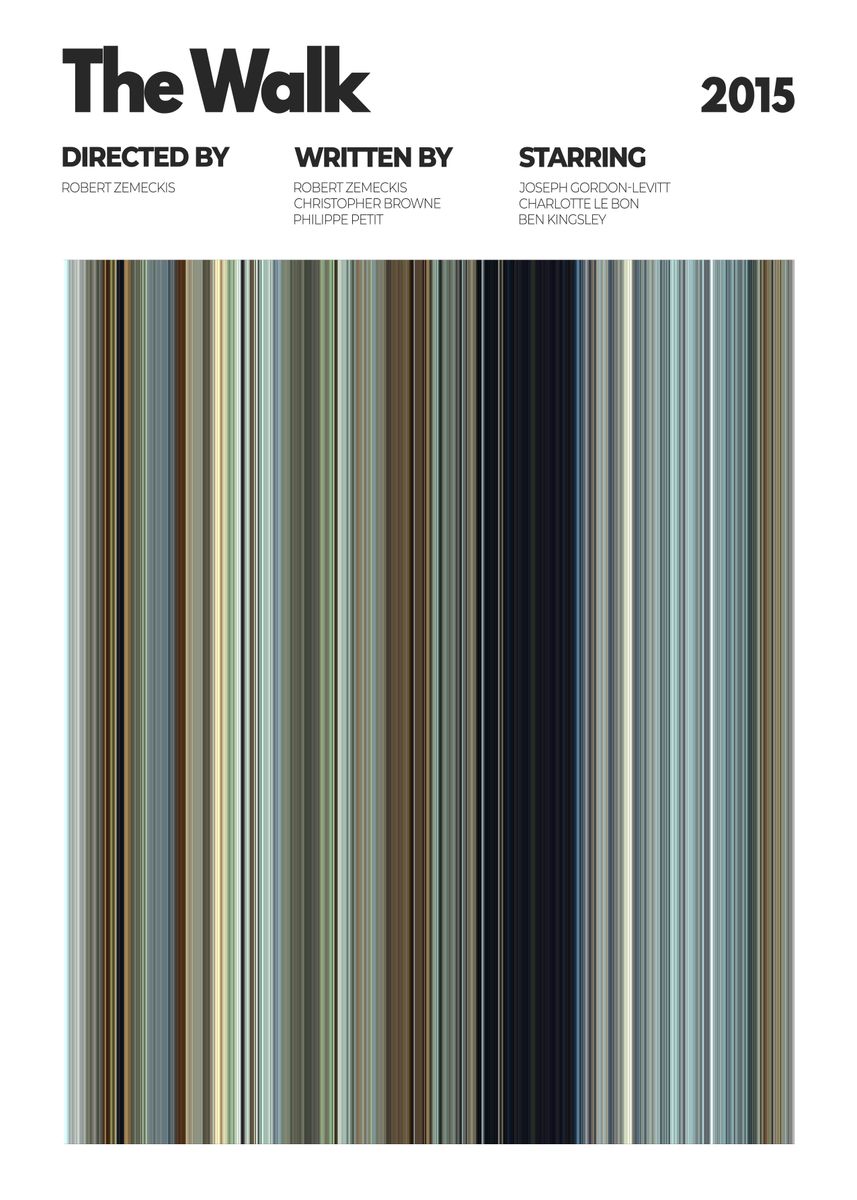 The Walk

2015

DIRECTED BY

ROBERT ZEMECKIS

WRITTEN BY

ROBERT ZEMECKIS
CHRISTOPHER BROWNE
PHILIPPE PETIT

STARRING

JOSEPH GORDON-LEVITT
CHARLOTTE LE BON
BEN KINGSLEY